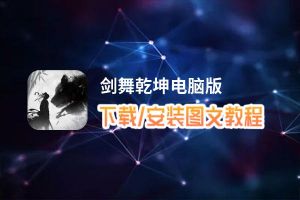 剑舞乾坤电脑版
下载/安装图文教程